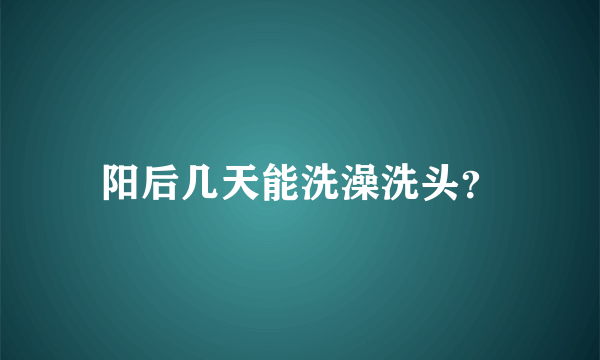 阳后几天能洗澡洗头?